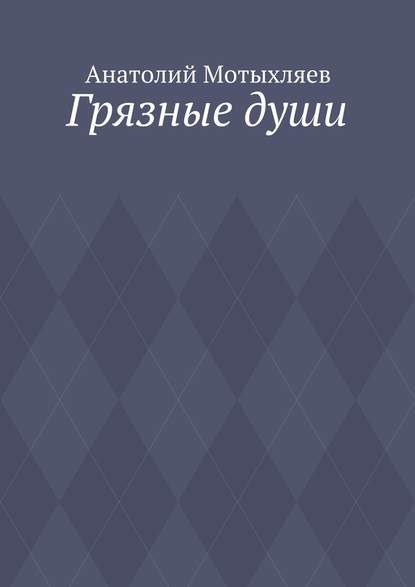 Анатолий Мотыхляев
Грязные души